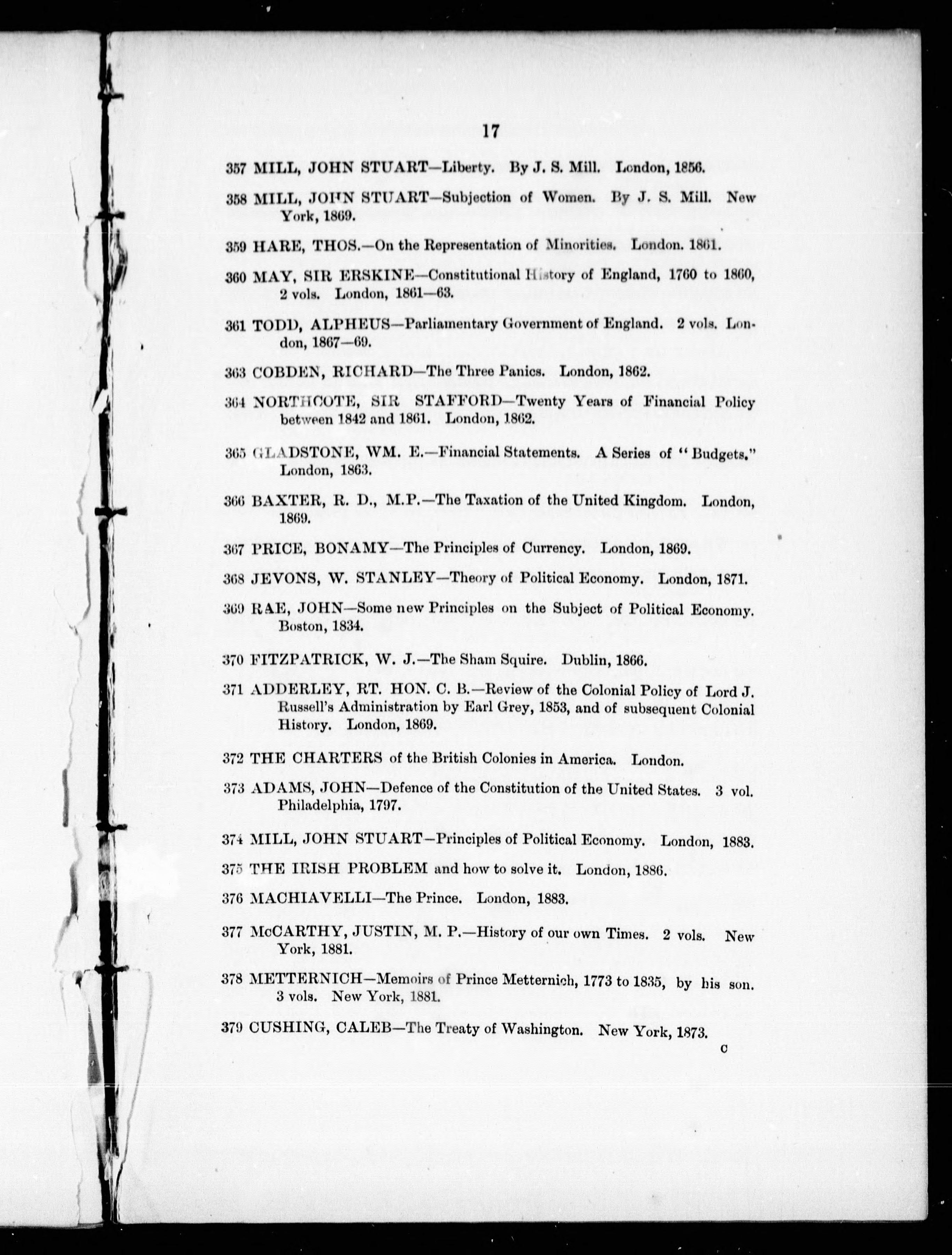 17

357 MILL, JOHN STUART—Liberty. By J. S. Mill. London, 1856.

358 MILL, JOHN STUART—Subjection of Women. By J. S. Mill. New York, 1869.

359 HARE, THOS.—On the Representation of Minorities. London. 1861.

360 MAY, SIR ERSKINE—Constitutional History of England, 1760 to 1860, 2 vols. London, 1861—63.

361 TODD, ALPHEUS—Parliamentary Government of England. 2 vols. London, 1867—69.

363 COBDEN, RICHARD—The Three Panics. London, 1862.

364 NORTHCOTE, SIR STAFFORD—Twenty Years of Financial Policy between 1842 and 1861. London, 1862.

365 GLADSTONE, WM. E.—Financial Statements. A Series of "Budgets." London, 1863.

366 BAXTER, R. D., M.P.—The Taxation of the United Kingdom. London, 1869.

367 PRICE, BONAMY—The Principles of Currency. London, 1869.

368 JEVONS, W. STANLEY—Theory of Political Economy. London, 1871.

369 RAE, JOHN—Some new Principles on the Subject of Political Economy. Boston, 1834.

370 FITZPATRICK, W. J.—The Sham Squire. Dublin, 1866.

371 ADDERLEY, RT. HON. C. B.—Review of the Colonial Policy of Lord J. Russell's Administration by Earl Grey, 1853, and of subsequent Colonial History. London, 1869.

372 THE CHARTERS of the British Colonies in America. London.

373 ADAMS, JOHN—Defence of the Constitution of the United States. 3 vol. Philadelphia, 1797.

374 MILL, JOHN STUART—Principles of Political Economy. London, 1883.

375 THE IRISH PROBLEM and how to solve it. London, 1886.

376 MACHIAVELLI—The Prince. London, 1883.

377 McCARTHY, JUSTIN, M. P.—History of our own Times. 2 vols. New York, 1881.

378 METTERNICH—Memoirs of Prince Metternich, 1773 to 1835, by his son. 3 vols. New York, 1881.

379 CUSHING, CALEB—The Treaty of Washington. New York, 1873.

C